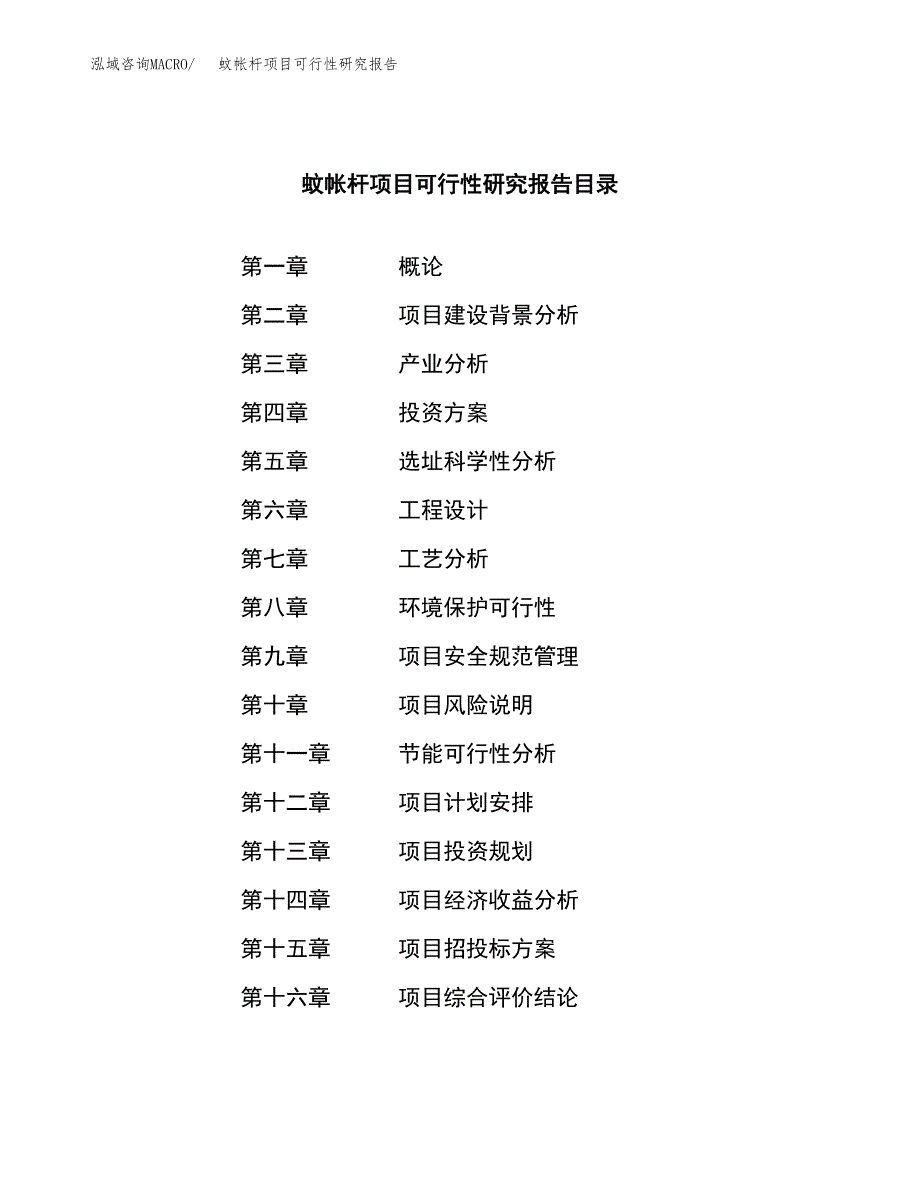 泓域咨询MACRO/　蚊帐杆项目可行性研究报告

蚊帐杆项目可行性研究报告目录

第一章　概论
第二章　项目建设背景分析
第三章　产业分析
第四章　投资方案
第五章　选址科学性分析
第六章　工程设计
第七章　工艺分析
第八章　环境保护可行性
第九章　项目安全规范管理
第十章　项目风险说明
第十一章　节能可行性分析
第十二章　项目计划安排
第十三章　项目投资规划
第十四章　项目经济收益分析
第十五章　项目招投标方案
第十六章　项目综合评价结论